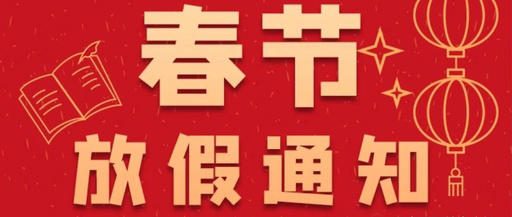 春节
放假通知